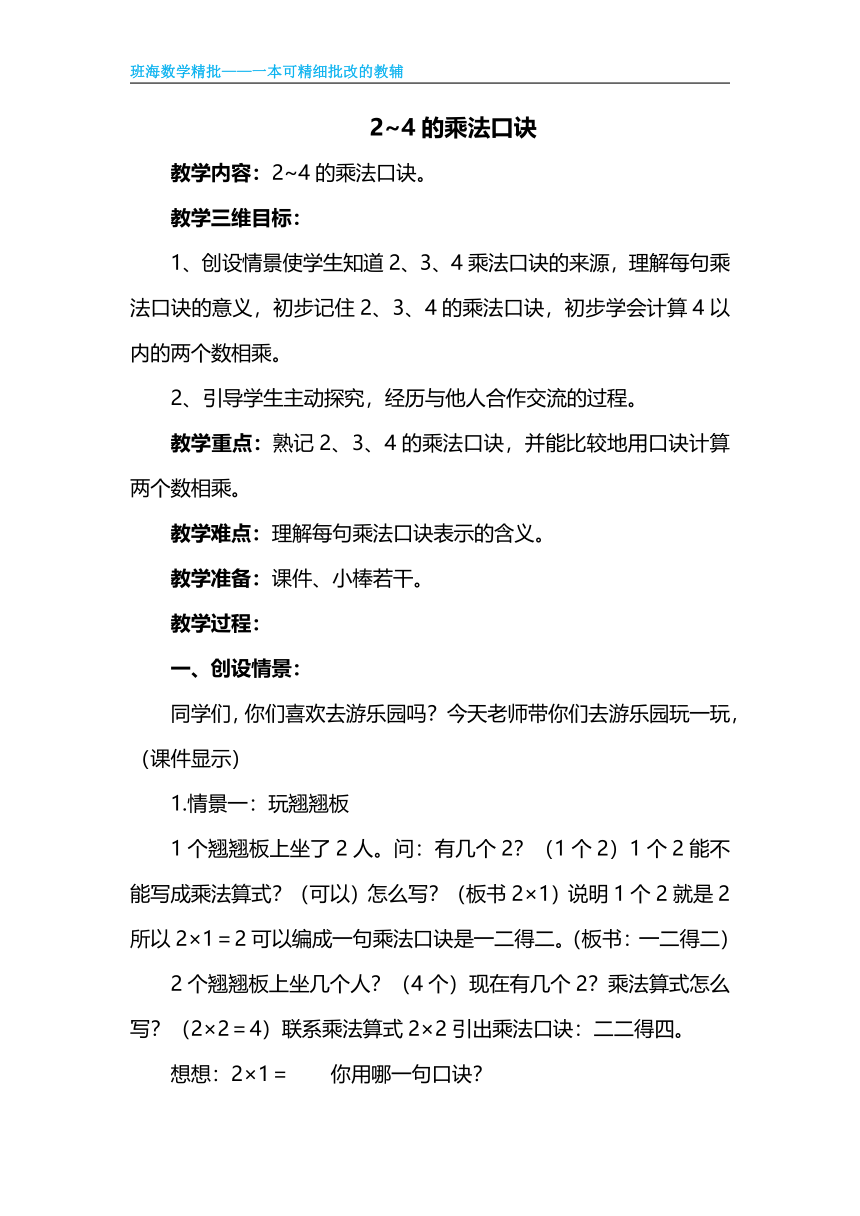 班海数学精批——一本可精细批改的教辅

2~4 的乘法口诀

教学内容：2~4 的乘法口诀。

教学三维目标：

1、创设情景使学生知道 2、3、4 乘法口诀的来源，理解每句乘法口诀的意义，初步记住 2、3、4 的乘法口诀，初步学会计算 4 以内的两个数相乘。

2、引导学生主动探究，经历与他人合作交流的过程。

教学重点：熟记 2、3、4 的乘法口诀，并能比较地用口诀计算两个数相乘。

教学难点：理解每句乘法口诀表示的含义。

教学准备：课件、小棒若干。

教学过程：

一、创设情景：

同学们，你们喜欢去游乐园吗？今天老师带你们去游乐园玩一玩，（课件显示）

1.情景一：玩翘翘板

1 个翘翘板上坐了 2 人。问：有几个 2？（1 个 2）1 个 2 能不能写成乘法算式？（可以）怎么写？（板书 2×1）说明 1 个 2 就是 2 所以 2×1＝2 可以编成一句乘法口诀是一二得二。(板书：一二得二)

2 个翘翘板上坐几个人？（4 个）现在有几个 2？乘法算式怎么写？（2×2＝4）联系乘法算式 2×2 引出乘法口诀：二二得四。

想想：2×1＝　　你用哪一句口诀？